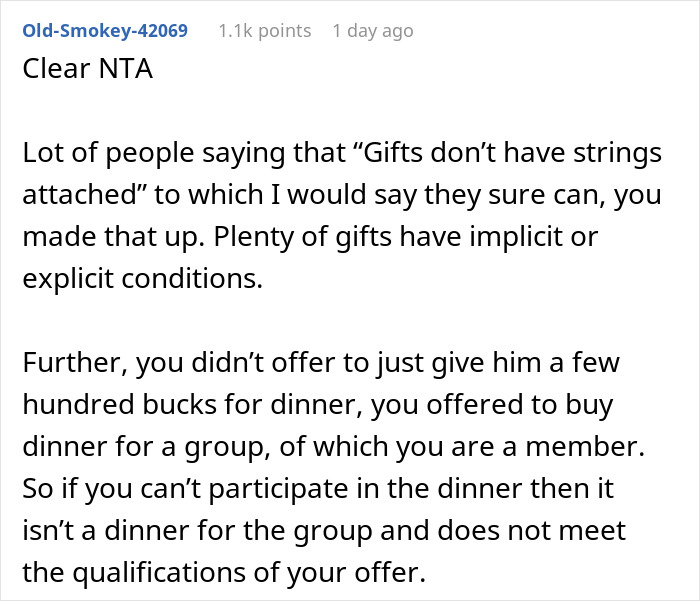 Old-Smokey-42069 1.1k points 1 day ago

Clear NTA

Lot of people saying that “Gifts don’t have strings attached” to which I would say they sure can, you made that up. Plenty of gifts have implicit or explicit conditions.

Further, you didn’t offer to just give him a few hundred bucks for dinner, you offered to buy dinner for a group, of which you are a member. So if you can’t participate in the dinner then it isn’t a dinner for the group and does not meet the qualifications of your offer.